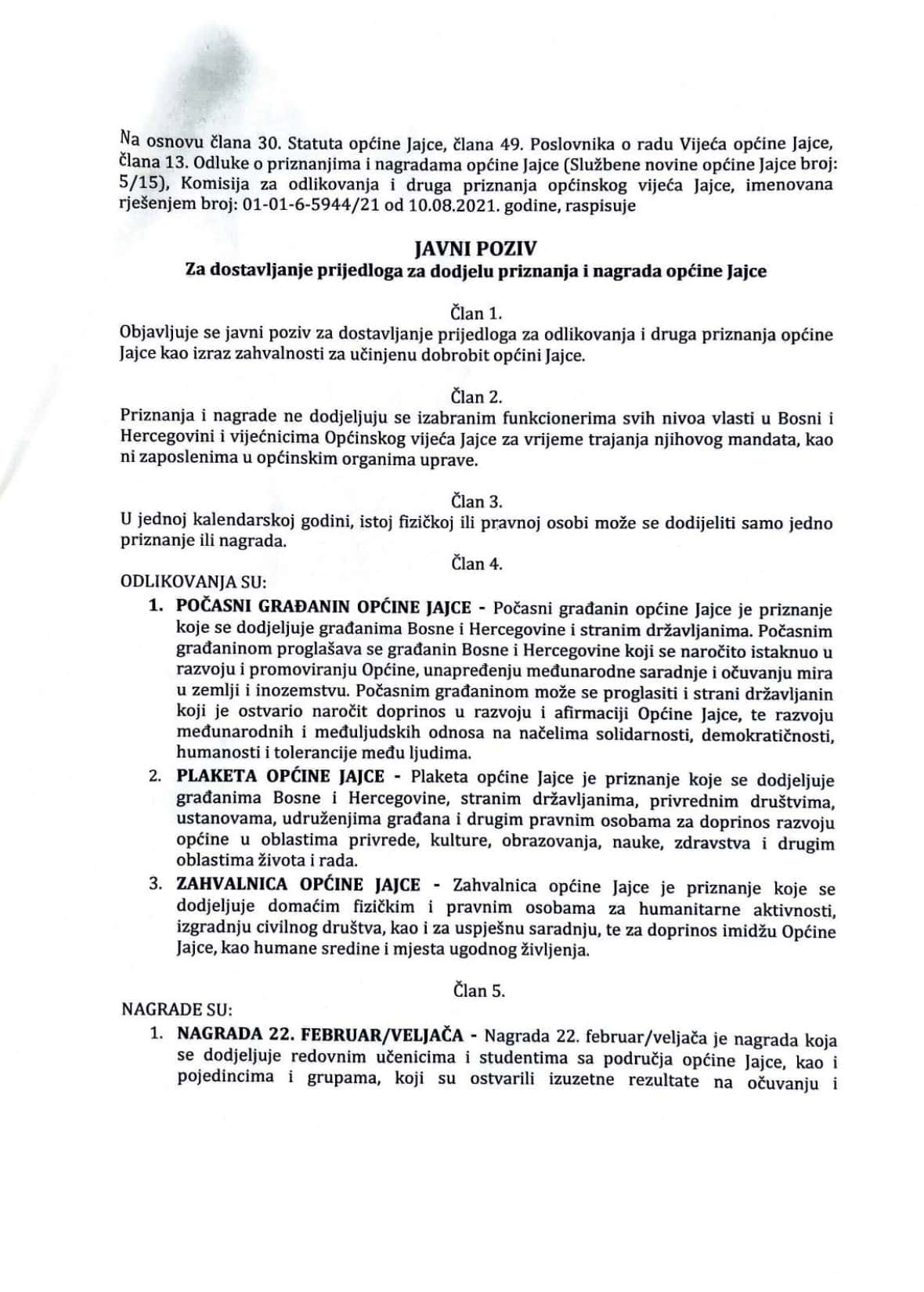 Na osnovu člana 30. Statuta općine Jajce, člana 49. Poslovnika o radu Vijeća općine Jajce, člana 13. Odluke o priznanjima i nagradama općine Jajce (Službene novine općine Jajce broj: 5/15), Komisija za odlikovanja i druga priznanja općinskog vijeća Jajce, imenovana rješenjem broj: 01-01-6-5944/21 od 10.08.2021. godine, raspisuje

JAVNI POZIV
Za dostavljanje prijedloga za dodjelu priznanja i nagrada općine Jajce

Član 1.
Objavljuje se javni poziv za dostavljanje prijedloga za odlikovanja i druga priznanja općine Jajce kao izraz zahvalnosti za učinjenu dobrobit općini Jajce.

Član 2.
Priznanja i nagrade ne dodjeljuju se izabranim funkcionerima svih nivoa vlasti u Bosni i Hercegovini i vijećnicima Općinskog vijeća Jajce za vrijeme trajanja njihovog mandata, kao ni zaposlenima u općinskim organima uprave.

Član 3.
U jednoj kalendarskoj godini, istoj fizičkoj ili pravnoj osobi može se dodijeliti samo jedno priznanje ili nagrada.

Član 4.
ODLIKOVANJA SU:
1. POČASNI GRAĐANIN OPĆINE JAJCE - Počasni građanin općine Jajce je priznanje koje se dodjeljuje građanima Bosne i Hercegovine i stranim državljanima. Počasnim građaninom proglašava se građanin Bosne i Hercegovine koji se naročito istaknuo u razvoju i promoviranju Općine, unapređenju međunarodne saradnje i očuvanju mira u zemlji i inozemstvu. Počasnim građaninom može se proglasiti i strani državljanin koji je ostvario naročit doprinos u razvoju i afirmaciji Općine Jajce, te razvoju međunarodnih i međuljudskih odnosa na načelima solidarnosti, demokratičnosti, humanosti i tolerancije među ljudima.
2. PLAKETA OPĆINE JAJCE - Plaketa općine Jajce je priznanje koje se dodjeljuje građanima Bosne i Hercegovine, stranim državljanima, privrednim društvima, ustanovama, udruženjima građana i drugim pravnim osobama za doprinos razvoju općine u oblastima privrede, kulture, obrazovanja, nauke, zdravstva i drugim oblastima života i rada.
3. ZAHVALNICA OPĆINE JAJCE - Zahvalnica općine Jajce je priznanje koje se dodjeljuje domaćim fizičkim i pravnim osobama za humanitarne aktivnosti, izgradnju civilnog društva, kao i za uspješnu saradnju, te za doprinos imidžu Općine Jajce, kao humane sredine i mjesta ugodnog življenja.

Član 5.
NAGRADE SU:
1. NAGRADA 22. FEBRUAR/VELJAČA - Nagrada 22. februar/veljača je nagrada koja se dodjeljuje redovnim učenicima i studentima sa područja općine Jajce, kao i pojedincima i grupama, koji su ostvarili izuzetne rezultate na očuvanju i